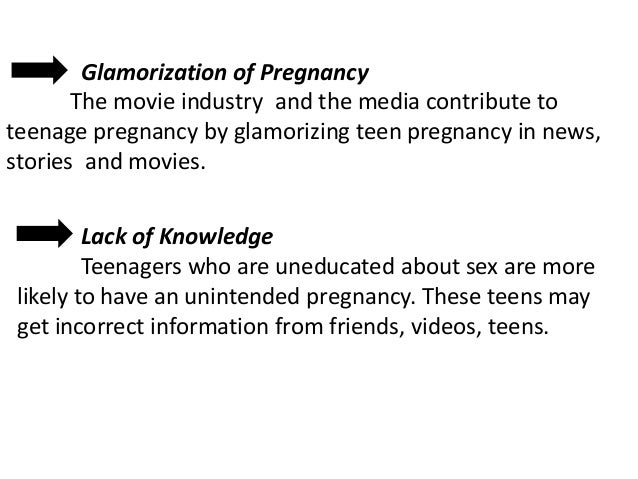 Glamorization of Pregnancy

The movie industry and the media contribute to teenage pregnancy by glamorizing teen pregnancy in news, stories and movies.

Lack of Knowledge

Teenagers who are uneducated about sex are more likely to have an unintended pregnancy. These teens may get incorrect information from friends, videos, teens.